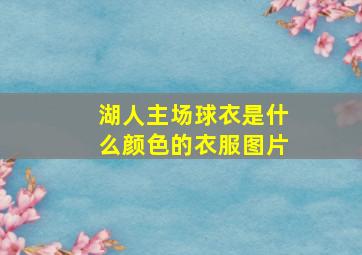 湖人主场球衣是什么颜色的衣服图片